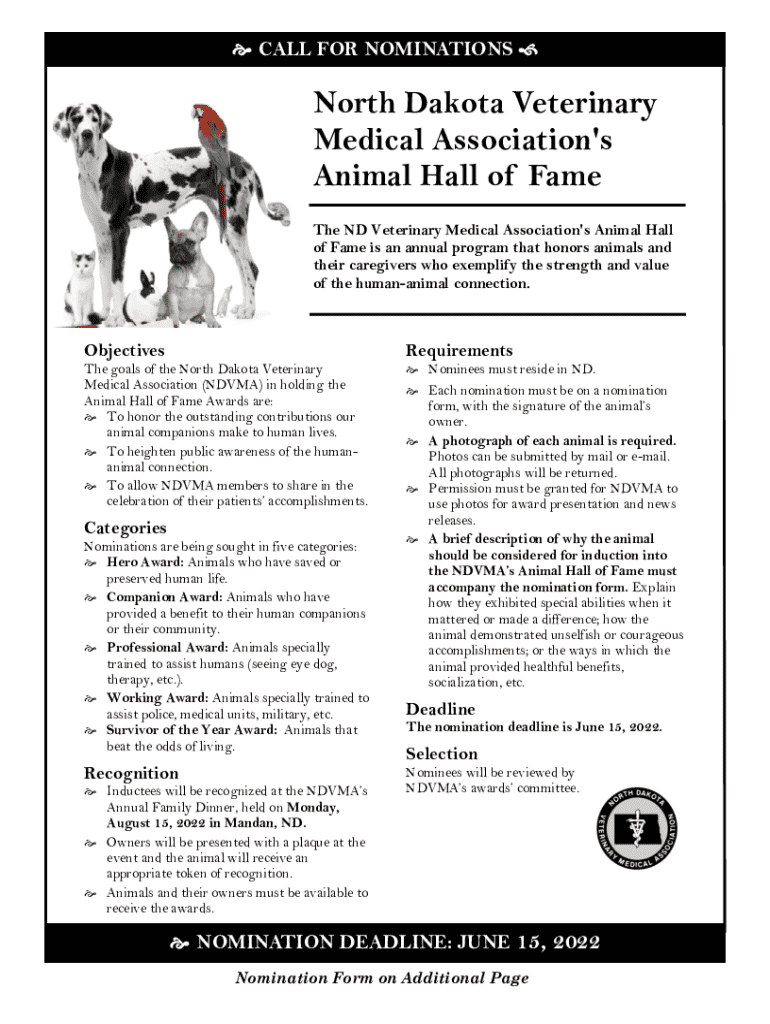 CALL FOR NOMINATIONS

North Dakota Veterinary Medical Association's Animal Hall of Fame

The ND Veterinary Medical Association's Animal Hall of Fame is an annual program that honors animals and their caregivers who exemplify the strength and value of the human-animal connection.

Objectives

The goals of the North Dakota Veterinary Medical Association (NDVMA) in holding the Animal Hall of Fame Awards are:
To honor the outstanding contributions our animal companions make to human lives.
To heighten public awareness of the human-animal connection.
To allow NDVMA members to share in the celebration of their patients' accomplishments.

Categories

Nominations are being sought in five categories:
Hero Award: Animals who have saved or preserved human life.
Companion Award: Animals who have provided a benefit to their human companions or their community.
Professional Award: Animals specially trained to assist humans (seeing eye dog, therapy, etc.).
Working Award: Animals specially trained to assist police, medical units, military, etc.
Survivor of the Year Award: Animals that beat the odds of living.

Recognition

Inductees will be recognized at the NDVMA's Annual Family Dinner, held on Monday, August 15, 2022 in Mandan, ND.
Owners will be presented with a plaque at the event and the animal will receive an appropriate token of recognition.
Animals and their owners must be available to receive the awards.

Requirements

Nominees must reside in ND.
Each nomination must be on a nomination form, with the signature of the animal's owner.
A photograph of each animal is required. Photos can be submitted by mail or e-mail. All photographs will be returned.
Permission must be granted for NDVMA to use photos for award presentation and news releases.
A brief description of why the animal should be considered for induction into the NDVMA's Animal Hall of Fame must accompany the nomination form. Explain how they exhibited special abilities when it mattered or made a difference; how the animal demonstrated unselfish or courageous accomplishments; or the ways in which the animal provided healthful benefits, socialization, etc.

Deadline

The nomination deadline is June 15, 2022.

Selection

Nominees will be reviewed by NDVMA's awards' committee.

NORTH DAKOTA VETERINARY MEDICAL ASSOCIATION

NOMINATION DEADLINE: JUNE 15, 2022

Nomination Form on Additional Page